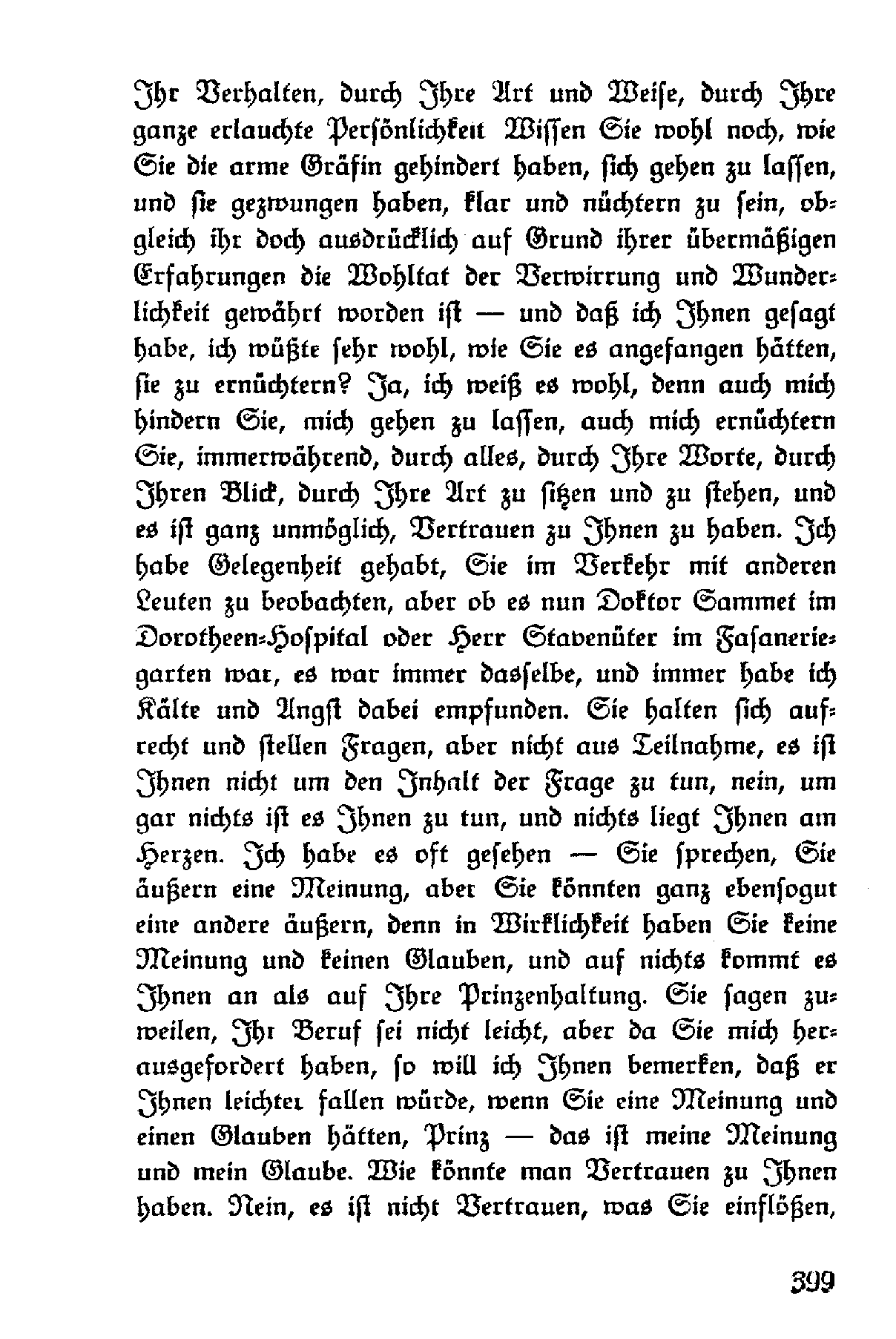 Ihr Verhalten, durch Ihre Art und Weise, durch Ihre ganze erlauchte Persönlichkeit Wissen Sie wohl noch, wie Sie die arme Gräfin gehindert haben, sich gehen zu lassen, und sie gezwungen haben, klar und nüchtern zu sein, obgleich ihr doch ausdrücklich auf Grund ihrer übermäßigen Erfahrungen die Wohltat der Verwirrung und Wunderlichkeit gewährt worden ist — und daß ich Ihnen gesagt habe, ich wüßte sehr wohl, wie Sie es angefangen hätten, sie zu ernüchtern? Ja, ich weiß es wohl, denn auch mich hindern Sie, mich gehen zu lassen, auch mich ernüchtern Sie, immerwährend, durch alles, durch Ihre Worte, durch Ihren Blick, durch Ihre Art zu sitzen und zu stehen, und es ist ganz unmöglich, Vertrauen zu Ihnen zu haben. Ich habe Gelegenheit gehabt, Sie im Verkehr mit anderen Leuten zu beobachten, aber ob es nun Doktor Sammet im Dorotheen-Hospital oder Herr Stavenüter im Fasaneriegarten war, es war immer dasselbe, und immer habe ich Kälte und Angst dabei empfunden. Sie halten sich aufrecht und stellen Fragen, aber nicht aus Teilnahme, es ist Ihnen nicht um den Inhalt der Frage zu tun, nein, um gar nichts ist es Ihnen zu tun, und nichts liegt Ihnen am Herzen. Ich habe es oft gesehen — Sie sprechen, Sie äußern eine Meinung, aber Sie könnten ganz ebensogut eine andere äußern, denn in Wirklichkeit haben Sie keine Meinung und keinen Glauben, und auf nichts kommt es Ihnen an als auf Ihre Prinzenhaltung. Sie sagen zuweilen, Ihr Beruf sei nicht leicht, aber da Sie mich herausgefordert haben, so will ich Ihnen bemerken, daß er Ihnen leichter fallen würde, wenn Sie eine Meinung und einen Glauben hätten, Prinz — das ist meine Meinung und mein Glaube. Wie könnte man Vertrauen zu Ihnen haben. Nein, es ist nicht Vertrauen, was Sie einflößen,

399